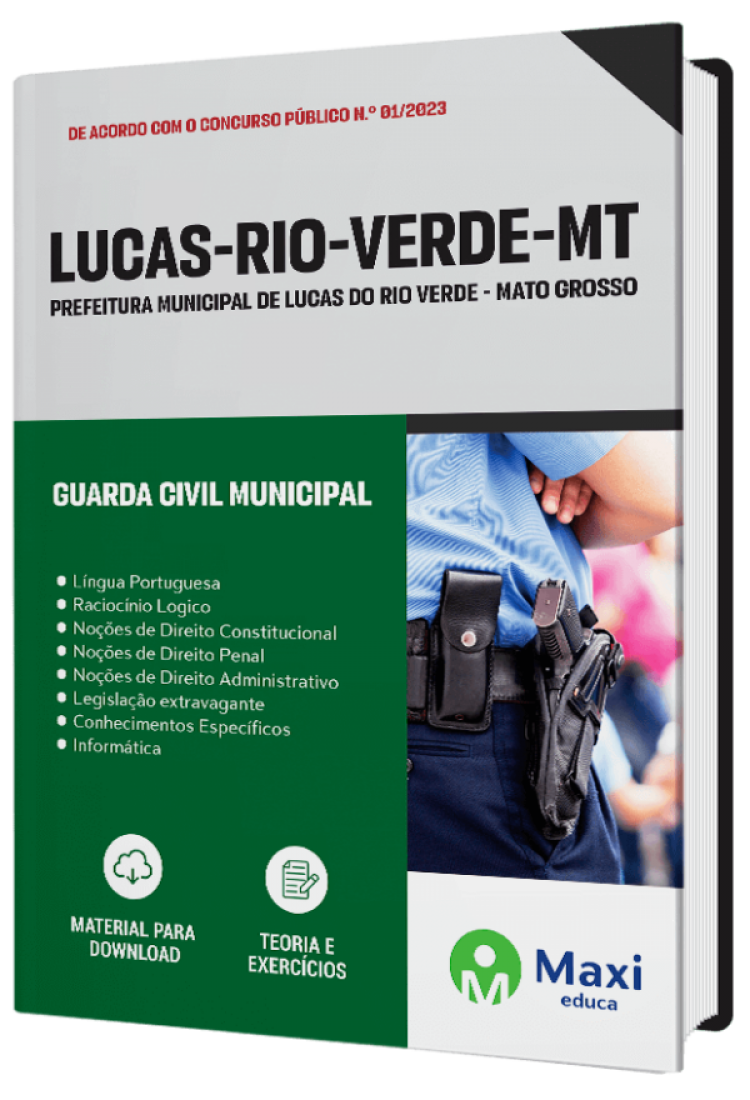 DE ACORDO COM O CONCURSO PÚBLICO N.º 01/2023

LUCAS-RIO-VERDE-MT

PREFEITURA MUNICIPAL DE LUCAS DO RIO VERDE - MATO GROSSO

GUARDA CIVIL MUNICIPAL

• Língua Portuguesa
• Raciocínio Logico
• Noções de Direito Constitucional
• Noções de Direito Penal
• Noções de Direito Administrativo
• Legislação extravagante
• Conhecimentos Específicos
• Informática

MATERIAL PARA DOWNLOAD

TEORIA E EXERCÍCIOS

Maxi educa